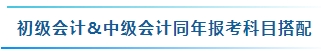 初级会计&中级会计同年报考科目搭配